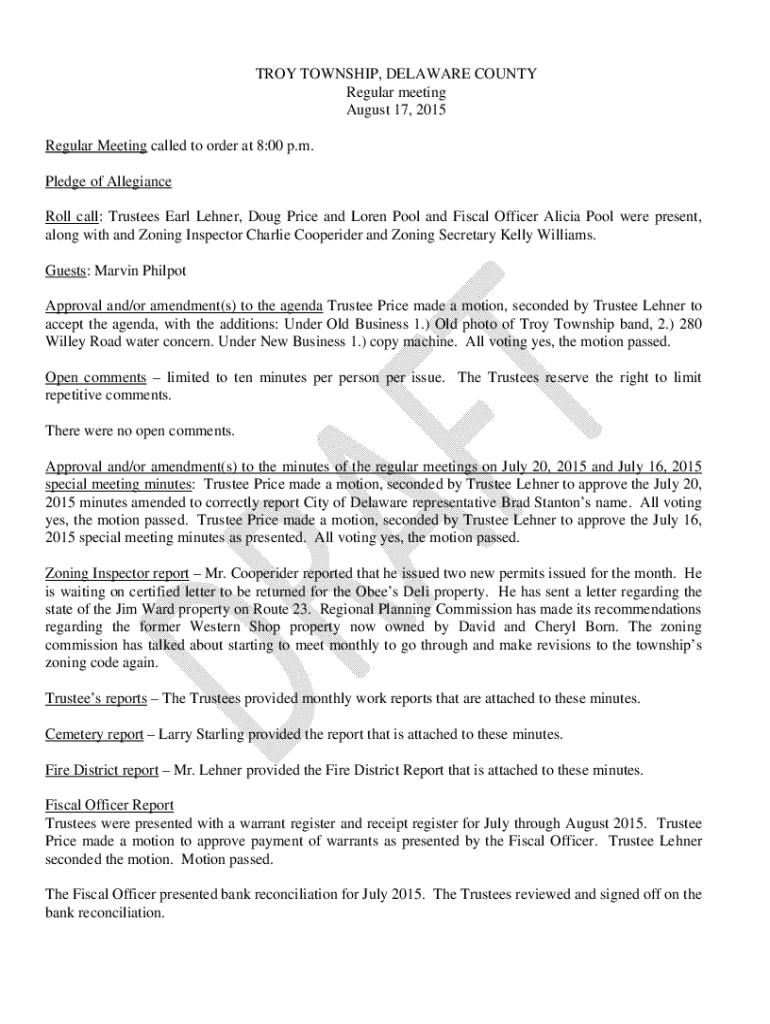 TROY TOWNSHIP, DELAWARE COUNTY
Regular meeting
August 17, 2015

Regular Meeting called to order at 8:00 p.m.

Pledge of Allegiance

Roll call: Trustees Earl Lehner, Doug Price and Loren Pool and Fiscal Officer Alicia Pool were present, along with and Zoning Inspector Charlie Cooperider and Zoning Secretary Kelly Williams.

Guests: Marvin Philpot

Approval and/or amendment(s) to the agenda Trustee Price made a motion, seconded by Trustee Lehner to accept the agenda, with the additions: Under Old Business 1.) Old photo of Troy Township band, 2.) 280 Willey Road water concern. Under New Business 1.) copy machine. All voting yes, the motion passed.

Open comments – limited to ten minutes per person per issue. The Trustees reserve the right to limit repetitive comments.

There were no open comments.

Approval and/or amendment(s) to the minutes of the regular meetings on July 20, 2015 and July 16, 2015 special meeting minutes: Trustee Price made a motion, seconded by Trustee Lehner to approve the July 20, 2015 minutes amended to correctly report City of Delaware representative Brad Stanton's name. All voting yes, the motion passed. Trustee Price made a motion, seconded by Trustee Lehner to approve the July 16, 2015 special meeting minutes as presented. All voting yes, the motion passed.

Zoning Inspector report – Mr. Cooperider reported that he issued two new permits issued for the month. He is waiting on certified letter to be returned for the Obee's Deli property. He has sent a letter regarding the state of the Jim Ward property on Route 23. Regional Planning Commission has made its recommendations regarding the former Western Shop property now owned by David and Cheryl Born. The zoning commission has talked about starting to meet monthly to go through and make revisions to the township's zoning code again.

Trustee's reports – The Trustees provided monthly work reports that are attached to these minutes.

Cemetery report – Larry Starling provided the report that is attached to these minutes.

Fire District report – Mr. Lehner provided the Fire District Report that is attached to these minutes.

Fiscal Officer Report
Trustees were presented with a warrant register and receipt register for July through August 2015. Trustee Price made a motion to approve payment of warrants as presented by the Fiscal Officer. Trustee Lehner seconded the motion. Motion passed.

The Fiscal Officer presented bank reconciliation for July 2015. The Trustees reviewed and signed off on the bank reconciliation.

DRAFT